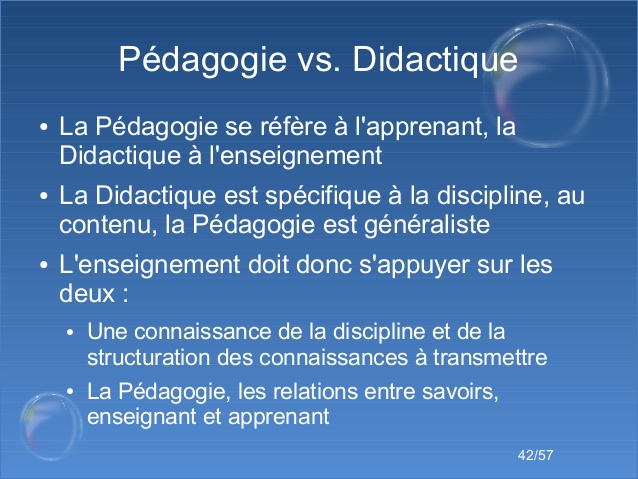 Pédagogie vs. Didactique

• La Pédagogie se réfère à l'apprenant, la Didactique à l'enseignement

• La Didactique est spécifique à la discipline, au contenu, la Pédagogie est généraliste

• L'enseignement doit donc s'appuyer sur les deux :

• Une connaissance de la discipline et de la structuration des connaissances à transmettre

• La Pédagogie, les relations entre savoirs, enseignant et apprenant

42/57